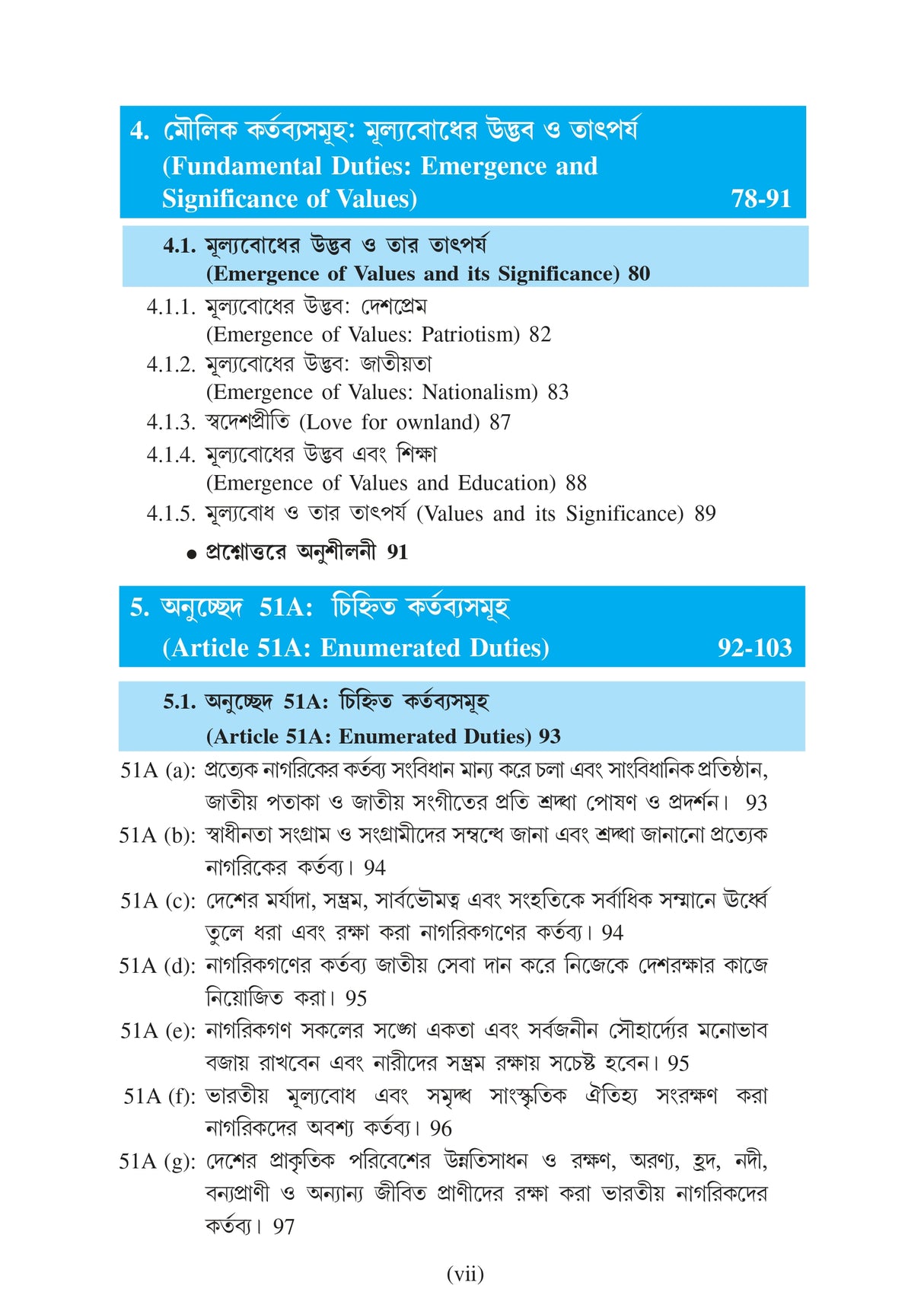 4. মৌলিক কর্তব্যসমূহ: মূল্যবোধের উদ্ভব ও তাৎপর্য (Fundamental Duties: Emergence and Significance of Values) 78-91

4.1. মূল্যবোধের উদ্ভব ও তার তাৎপর্য (Emergence of Values and its Significance) 80

4.1.1. মূল্যবোধের উদ্ভব: দেশপ্রেম (Emergence of Values: Patriotism) 82

4.1.2. মূল্যবোধের উদ্ভব: জাতীয়তা (Emergence of Values: Nationalism) 83

4.1.3. স্বদেশপ্রীতি (Love for ownland) 87

4.1.4. মূল্যবোধের উদ্ভব এবং শিক্ষা (Emergence of Values and Education) 88

4.1.5. মূল্যবোধ ও তার তাৎপর্য (Values and its Significance) 89

• প্রশ্নোত্তরে অনুশীলনী 91

5. অনুচ্ছেদ 51A: চিহ্নিত কর্তব্যসমূহ (Article 51A: Enumerated Duties) 92-103

5.1. অনুচ্ছেদ 51A: চিহ্নিত কর্তব্যসমূহ (Article 51A: Enumerated Duties) 93

51A (a): প্রত্যেক নাগরিকের কর্তব্য সংবিধান মান্য করে চলা এবং সাংবিধানিক প্রতিষ্ঠান, জাতীয় পতাকা ও জাতীয় সংগীতের প্রতি শ্রদ্ধা পোষণ ও প্রদর্শন। 93

51A (b): স্বাধীনতা সংগ্রাম ও সংগ্রামীদের সম্বন্ধে জানা এবং শ্রদ্ধা জানানো প্রত্যেক নাগরিকের কর্তব্য। 94

51A (c): দেশের মর্যাদা, সম্ভ্রম, সার্বভৌমত্ব এবং সংহতিকে সর্বাধিক সম্মানে উর্ধ্বে তুলে ধরা এবং রক্ষা করা নাগরিকগণের কর্তব্য। 94

51A (d): নাগরিকগণের কর্তব্য জাতীয় সেবা দান করে নিজেকে দেশরক্ষার কাজে নিয়োজিত করা। 95

51A (e): নাগরিকগণ সকলের সঙ্গে একতা এবং সর্বজনীন সৌহার্দ্যের মনোভাব বজায় রাখবেন এবং নারীদের সম্ভ্রম রক্ষায় সচেষ্ট হবেন। 95

51A (f): ভারতীয় মূল্যবোধ এবং সমৃদ্ধ সাংস্কৃতিক ঐতিহ্য সংরক্ষণ করা নাগরিকদের অবশ্য কর্তব্য। 96

51A (g): দেশের প্রাকৃতিক পরিবেশের উন্নতিসাধন ও রক্ষণ, অরণ্য, হ্রদ, নদী, বন্যপ্রাণী ও অন্যান্য জীবিত প্রাণীদের রক্ষা করা ভারতীয় নাগরিকদের কর্তব্য। 97

(vii)